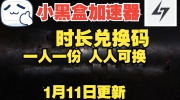 小黑盒加速器

时长兑换码

一人一份 人人可换

1月11日更新